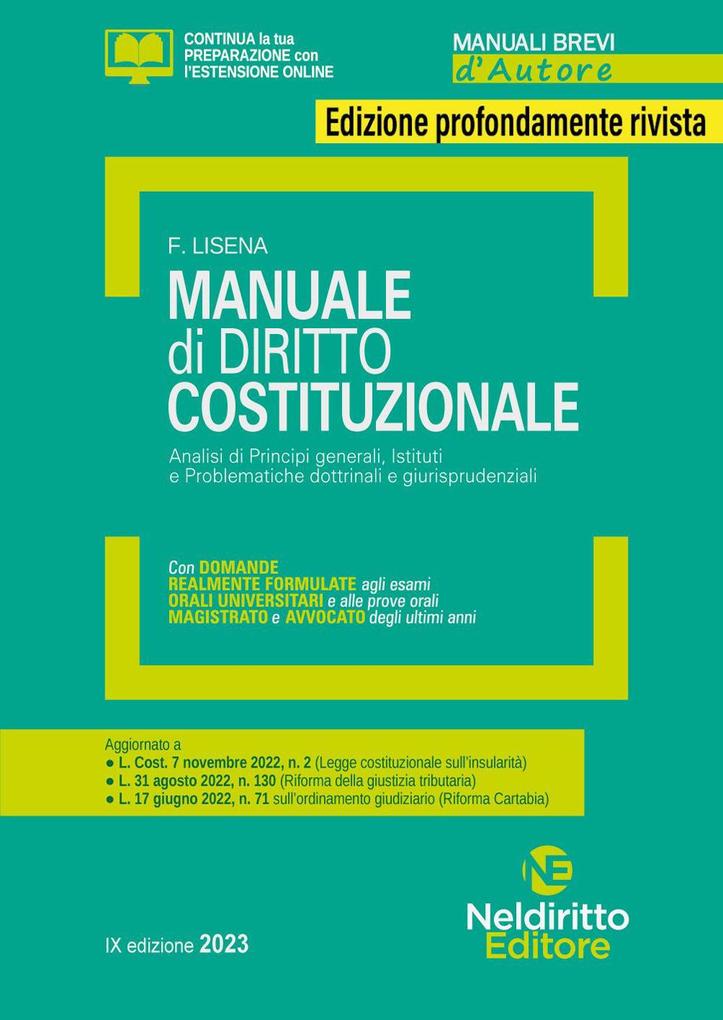 CONTINUA la tua PREPARAZIONE con l'ESTENSIONE ONLINE

MANUALI BREVI d'Autore

Edizione profondamente rivista

F. LISENA

MANUALE di DIRITTO COSTITUZIONALE

Analisi di Principi generali, Istituti e Problematiche dottrinali e giurisprudenziali

Con DOMANDE REALMENTE FORMULATE agli esami ORALI UNIVERSITARI e alle prove orali MAGISTRATO e AVVOCATO degli ultimi anni

Aggiornato a
● L. Cost. 7 novembre 2022, n. 2 (Legge costituzionale sull'insularità)
● L. 31 agosto 2022, n. 130 (Riforma della giustizia tributaria)
● L. 17 giugno 2022, n. 71 sull'ordinamento giudiziario (Riforma Cartabia)

NE

Neldiritto Editore

IX edizione 2023